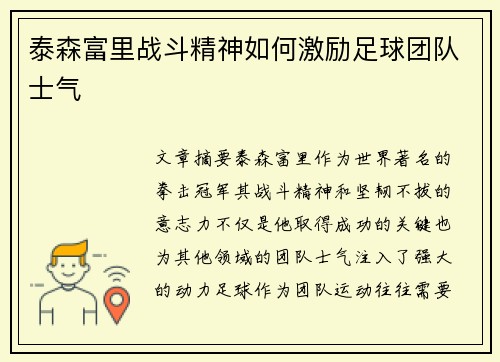 泰森富里战斗精神如何激励足球团队士气

文章摘要泰森富里作为世界著名的拳击冠军其战斗精神和坚韧不拔的意志力不仅是他取得成功的关键也为其他领域的团队士气注入了强大的动力足球作为团队运动往往需要